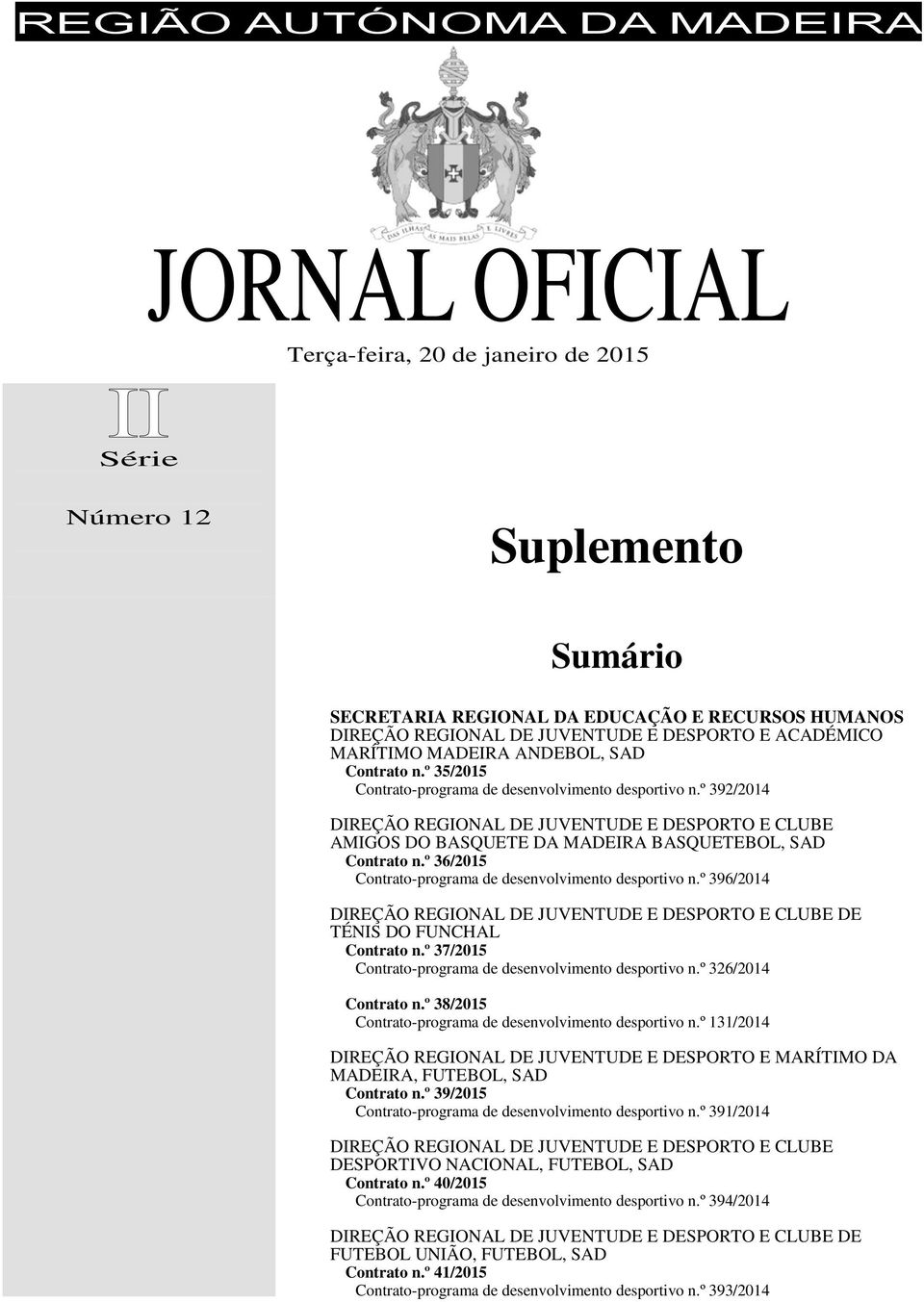 REGIÃO AUTÓNOMA DA MADEIRA

DAS ILHAS AS MAIS BELAS E LIVRES

JORNAL OFICIAL

Terça-feira, 20 de janeiro de 2015

II

Série

Número 12

Suplemento

Sumário

SECRETARIA REGIONAL DA EDUCAÇÃO E RECURSOS HUMANOS
DIREÇÃO REGIONAL DE JUVENTUDE E DESPORTO E ACADÉMICO MARÍTIMO MADEIRA ANDEBOL, SAD
Contrato n.º 35/2015
Contrato-programa de desenvolvimento desportivo n.º 392/2014

DIREÇÃO REGIONAL DE JUVENTUDE E DESPORTO E CLUBE AMIGOS DO BASQUETE DA MADEIRA BASQUETEBOL, SAD
Contrato n.º 36/2015
Contrato-programa de desenvolvimento desportivo n.º 396/2014

DIREÇÃO REGIONAL DE JUVENTUDE E DESPORTO E CLUBE DE TÉNIS DO FUNCHAL
Contrato n.º 37/2015
Contrato-programa de desenvolvimento desportivo n.º 326/2014

Contrato n.º 38/2015
Contrato-programa de desenvolvimento desportivo n.º 131/2014

DIREÇÃO REGIONAL DE JUVENTUDE E DESPORTO E MARÍTIMO DA MADEIRA, FUTEBOL, SAD
Contrato n.º 39/2015
Contrato-programa de desenvolvimento desportivo n.º 391/2014

DIREÇÃO REGIONAL DE JUVENTUDE E DESPORTO E CLUBE DESPORTIVO NACIONAL, FUTEBOL, SAD
Contrato n.º 40/2015
Contrato-programa de desenvolvimento desportivo n.º 394/2014

DIREÇÃO REGIONAL DE JUVENTUDE E DESPORTO E CLUBE DE FUTEBOL UNIÃO, FUTEBOL, SAD
Contrato n.º 41/2015
Contrato-programa de desenvolvimento desportivo n.º 393/2014